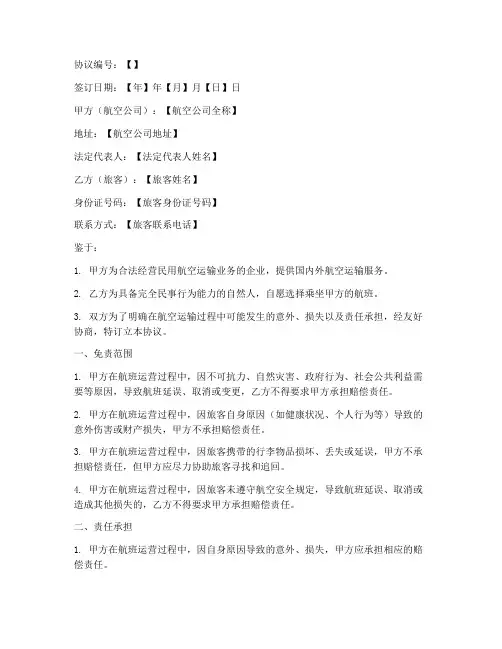 协议编号：【】

签订日期：【年】年【月】月【日】日

甲方（航空公司）：【航空公司全称】

地址：【航空公司地址】

法定代表人：【法定代表人姓名】

乙方（旅客）：【旅客姓名】

身份证号码：【旅客身份证号码】

联系方式：【旅客联系电话】

鉴于：

1. 甲方为合法经营民用航空运输业务的企业，提供国内外航空运输服务。

2. 乙方为具备完全民事行为能力的自然人，自愿选择乘坐甲方的航班。

3. 双方为了明确在航空运输过程中可能发生的意外、损失以及责任承担，经友好协商，特订立本协议。

一、免责范围

1. 甲方在航班运营过程中，因不可抗力、自然灾害、政府行为、社会公共利益需要等原因，导致航班延误、取消或变更，乙方不得要求甲方承担赔偿责任。

2. 甲方在航班运营过程中，因旅客自身原因（如健康状况、个人行为等）导致的意外伤害或财产损失，甲方不承担赔偿责任。

3. 甲方在航班运营过程中，因旅客携带的行李物品损坏、丢失或延误，甲方不承担赔偿责任，但甲方应尽力协助旅客寻找和追回。

4. 甲方在航班运营过程中，因旅客未遵守航空安全规定，导致航班延误、取消或造成其他损失的，乙方不得要求甲方承担赔偿责任。

二、责任承担

1. 甲方在航班运营过程中，因自身原因导致的意外、损失，甲方应承担相应的赔偿责任。